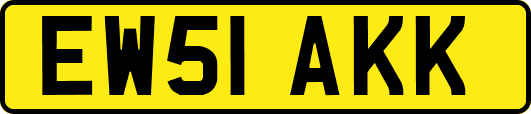 EW51 AKK